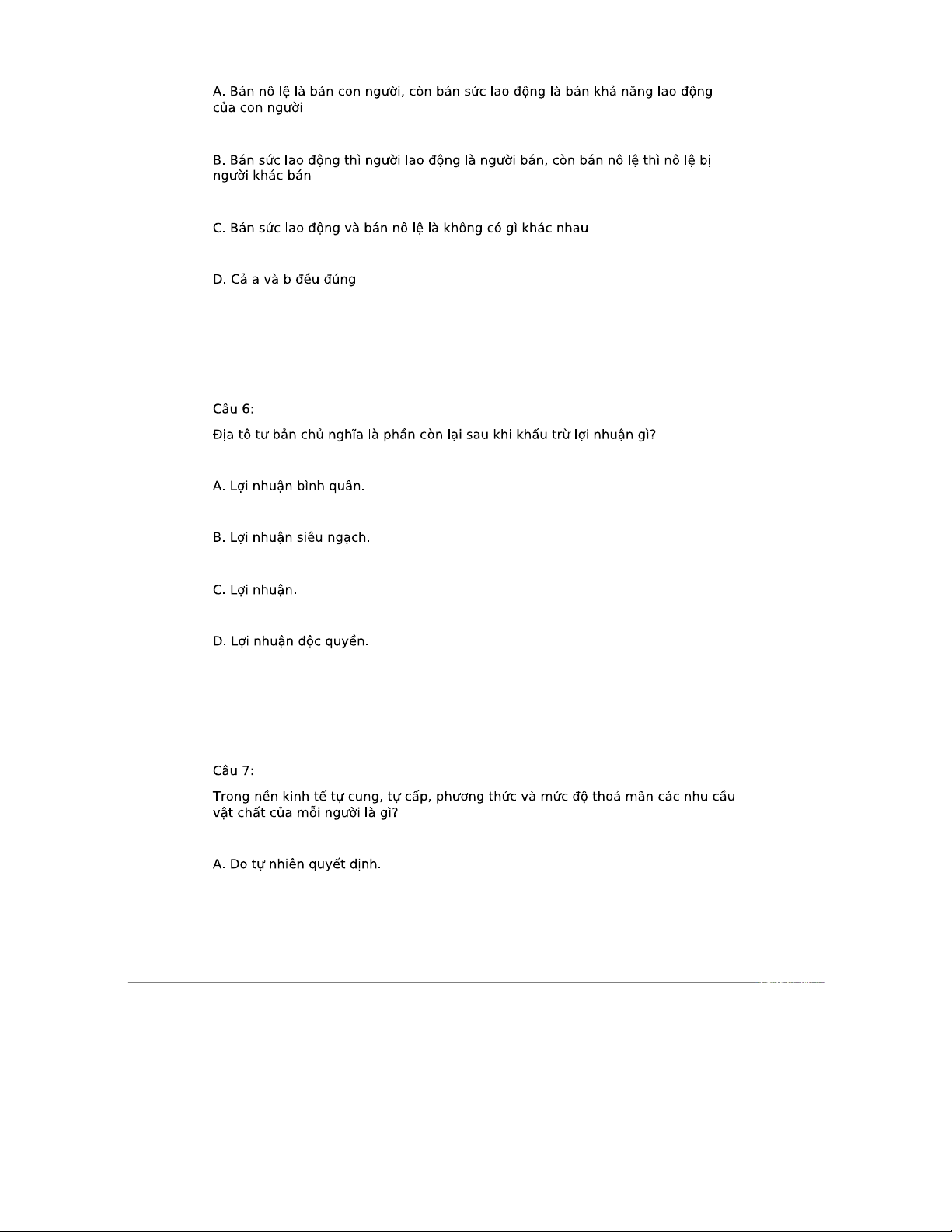 A. Bán nô lệ là bán con người, còn bán sức lao động là bán khả năng lao động của con người

B. Bán sức lao động thì người lao động là người bán, còn bán nô lệ thì nô lệ bị người khác bán

C. Bán sức lao động và bán nô lệ là không có gì khác nhau

D. Cả a và b đều đúng

Câu 6:

Địa tô tư bản chủ nghĩa là phần còn lại sau khi khấu trừ lợi nhuận gì?

A. Lợi nhuận bình quân.

B. Lợi nhuận siêu ngạch.

C. Lợi nhuận.

D. Lợi nhuận độc quyền.

Câu 7:

Trong nền kinh tế tự cung, tự cấp, phương thức và mức độ thoả mãn các nhu cầu vật chất của mỗi người là gì?

A. Do tự nhiên quyết định.